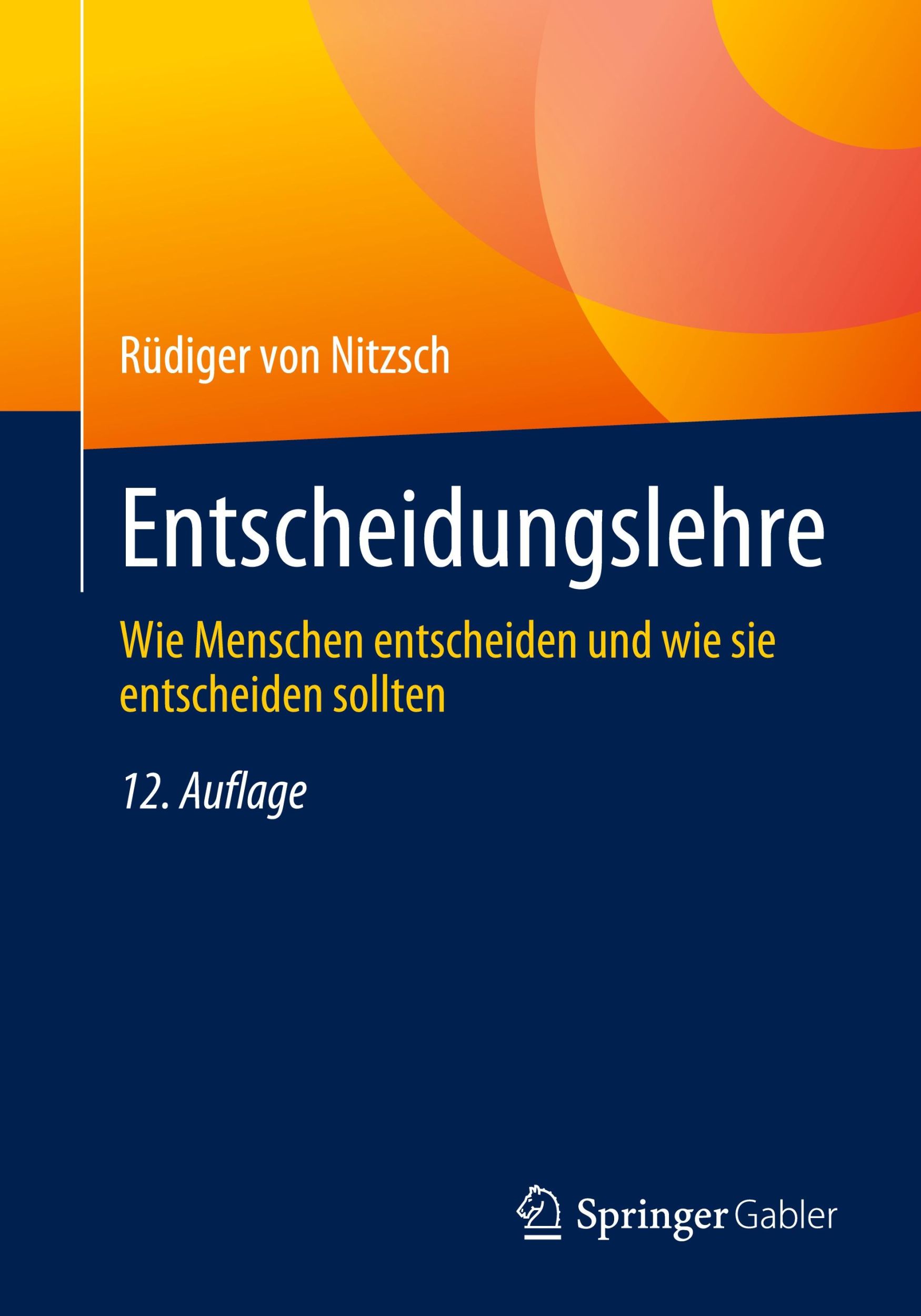 Rüdiger von Nitzsch

Entscheidungslehre

Wie Menschen entscheiden und wie sie entscheiden sollten

12. Auflage

Springer Gabler